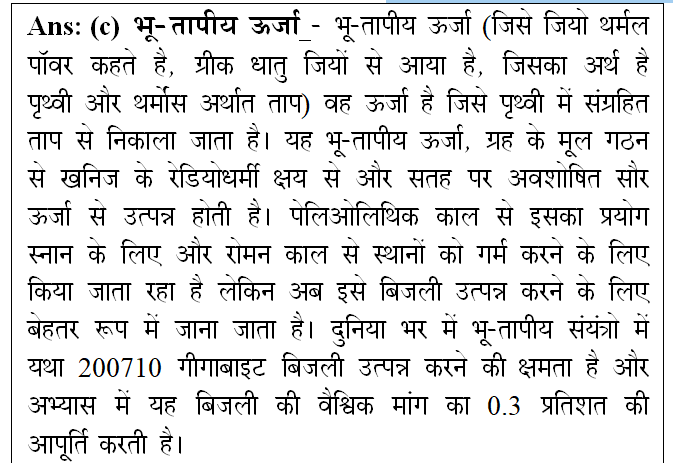 Ans: (c) भू-तापीय ऊर्जा_- भू-तापीय ऊर्जा (जिसे जियो थर्मल पॉवर कहते है, ग्रीक धातु जियों से आया है, जिसका अर्थ है पृथ्वी और थर्मोस अर्थात ताप) वह ऊर्जा है जिसे पृथ्वी में संग्रहित ताप से निकाला जाता है। यह भू-तापीय ऊर्जा, ग्रह के मूल गठन से खनिज के रेडियोधर्मी क्षय से और सतह पर अवशोषित सौर ऊर्जा से उत्पन्न होती है। पेलिओलिथिक काल से इसका प्रयोग स्नान के लिए और रोमन काल से स्थानों को गर्म करने के लिए किया जाता रहा है लेकिन अब इसे बिजली उत्पन्न करने के लिए बेहतर रूप में जाना जाता है। दुनिया भर में भू-तापीय संयंत्रो में यथा 200710 गीगाबाइट बिजली उत्पन्न करने की क्षमता है और अभ्यास में यह बिजली की वैश्विक मांग का 0.3 प्रतिशत की आपूर्ति करती है।